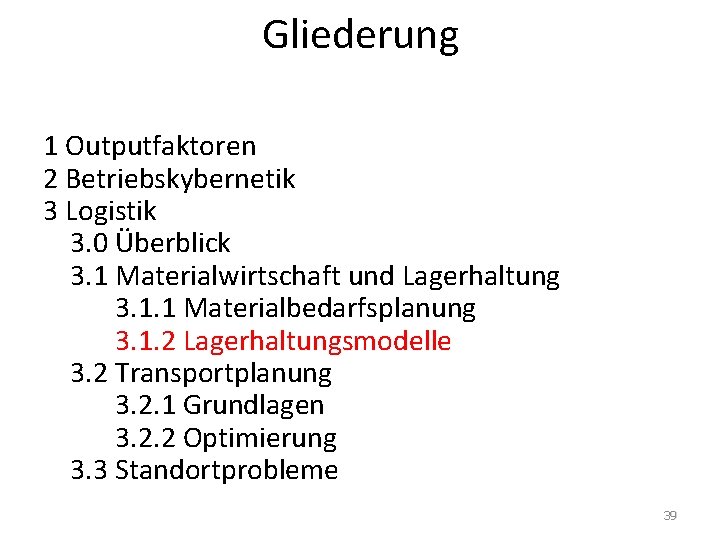 Gliederung

1 Outputfaktoren
2 Betriebskybernetik
3 Logistik
3.0 Überblick
3.1 Materialwirtschaft und Lagerhaltung
3.1.1 Materialbedarfsplanung
3.1.2 Lagerhaltungsmodelle
3.2 Transportplanung
3.2.1 Grundlagen
3.2.2 Optimierung
3.3 Standortprobleme

39